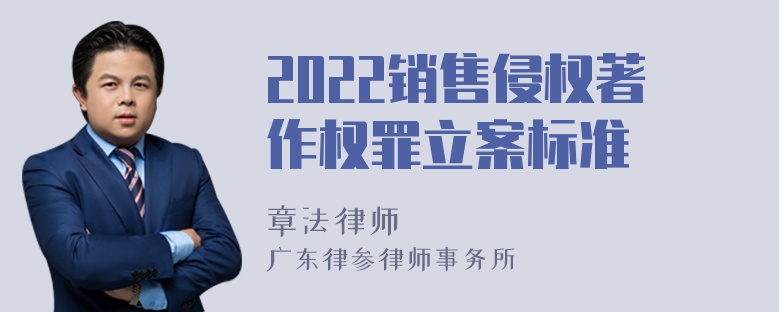 2022销售侵权著作权罪立案标准

章法律师
广东律参律师事务所